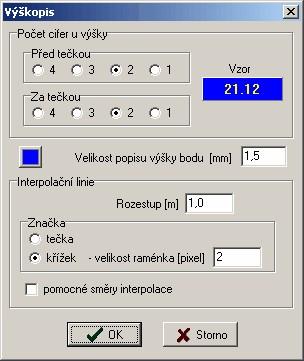 Výškopis

Počet cifer u výšky

Před tečkou
4 3 2 1

Vzor
21.12

Za tečkou
4 3 2 1

Velikost popisu výšky bodu [mm] 1,5

Interpolační linie

Rozestup [m] 1,0

Značka
tečka
křížek - velikost raménka [pixel] 2

pomocné směry interpolace

OK
Storno